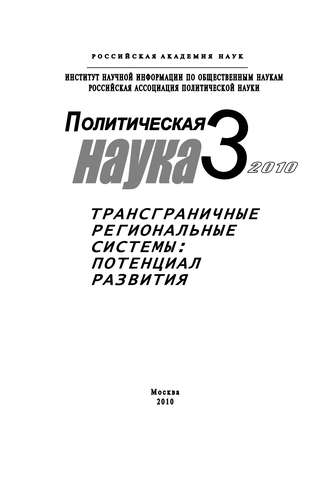 РОССИЙСКАЯ АКАДЕМИЯ НАУК

ИНСТИТУТ НАУЧНОЙ ИНФОРМАЦИИ ПО ОБЩЕСТВЕННЫМ НАУКАМ
РОССИЙСКАЯ АССОЦИАЦИЯ ПОЛИТИЧЕСКОЙ НАУКИ

Политическая наука 3 2010

ТРАНСГРАНИЧНЫЕ РЕГИОНАЛЬНЫЕ СИСТЕМЫ: ПОТЕНЦИАЛ РАЗВИТИЯ

Москва
2010